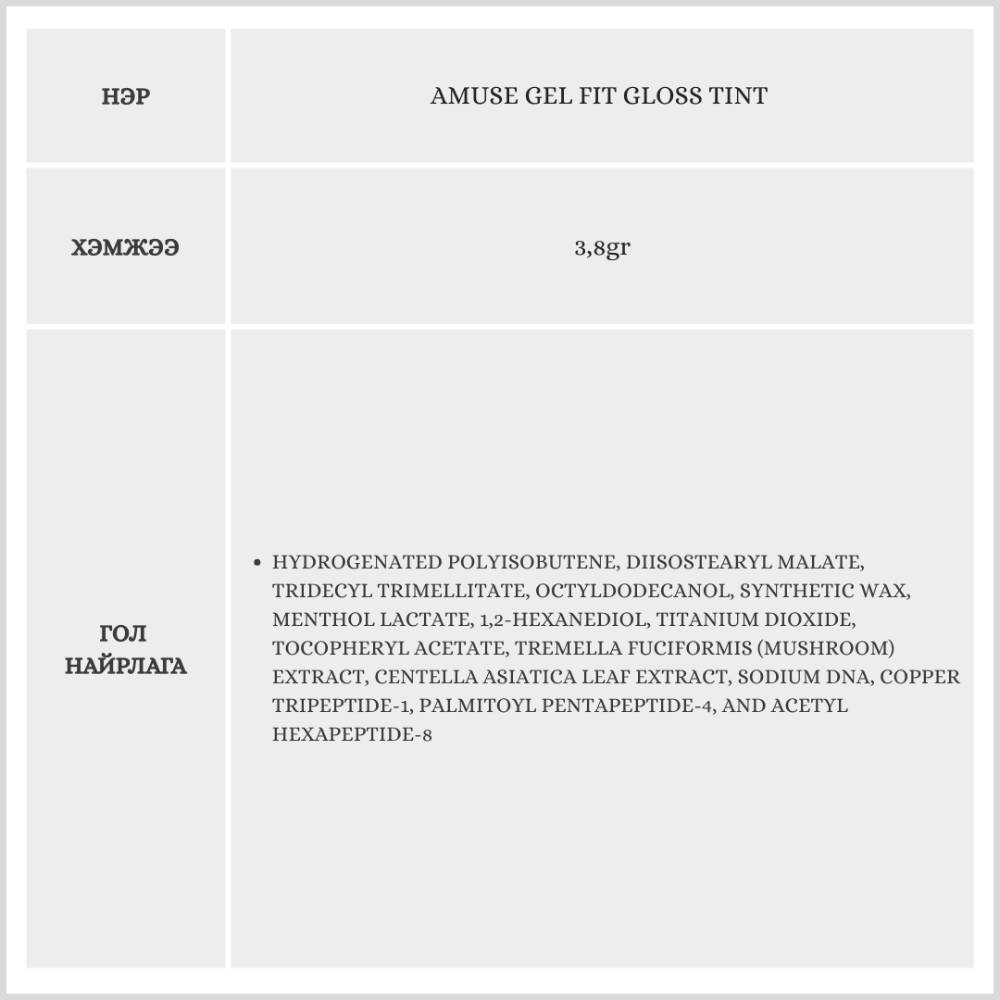 | НЭР | AMUSE GEL FIT GLOSS TINT |
|---|---|
| ХЭМЖЭЭ | 3,8gr |
| ГОЛ НАЙРЛАГА | • HYDROGENATED POLYISOBUTENE, DIISOSTEARYL MALATE, TRIDECYL TRIMELLITATE, OCTYLDODECANOL, SYNTHETIC WAX, MENTHOL LACTATE, 1,2-HEXANEDIOL, TITANIUM DIOXIDE, TOCOPHERYL ACETATE, TREMELLA FUCIFORMIS (MUSHROOM) EXTRACT, CENTELLA ASIATICA LEAF EXTRACT, SODIUM DNA, COPPER TRIPEPTIDE-1, PALMITOYL PENTAPEPTIDE-4, AND ACETYL HEXAPEPTIDE-8 |